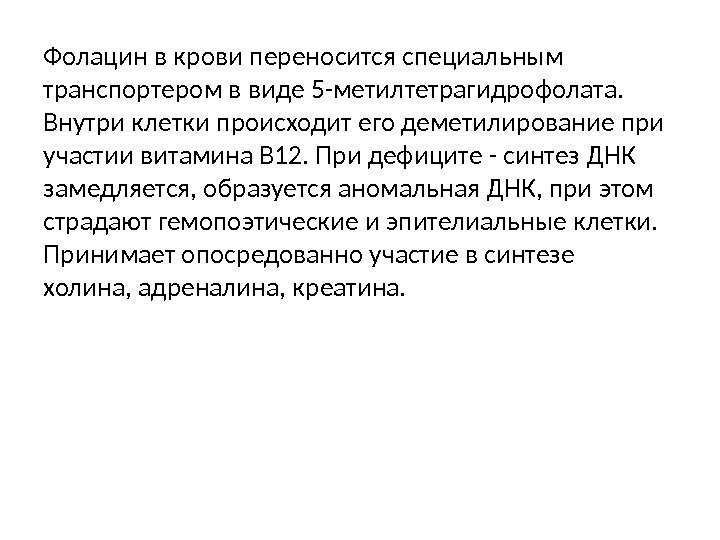 Фолацин в крови переносится специальным транспортером в виде 5-метилтетрагидрофолата. Внутри клетки происходит его деметилирование при участии витамина В12. При дефиците - синтез ДНК замедляется, образуется аномальная ДНК, при этом страдают гемопоэтические и эпителиальные клетки. Принимает опосредованно участие в синтезе холина, адреналина, креатина.